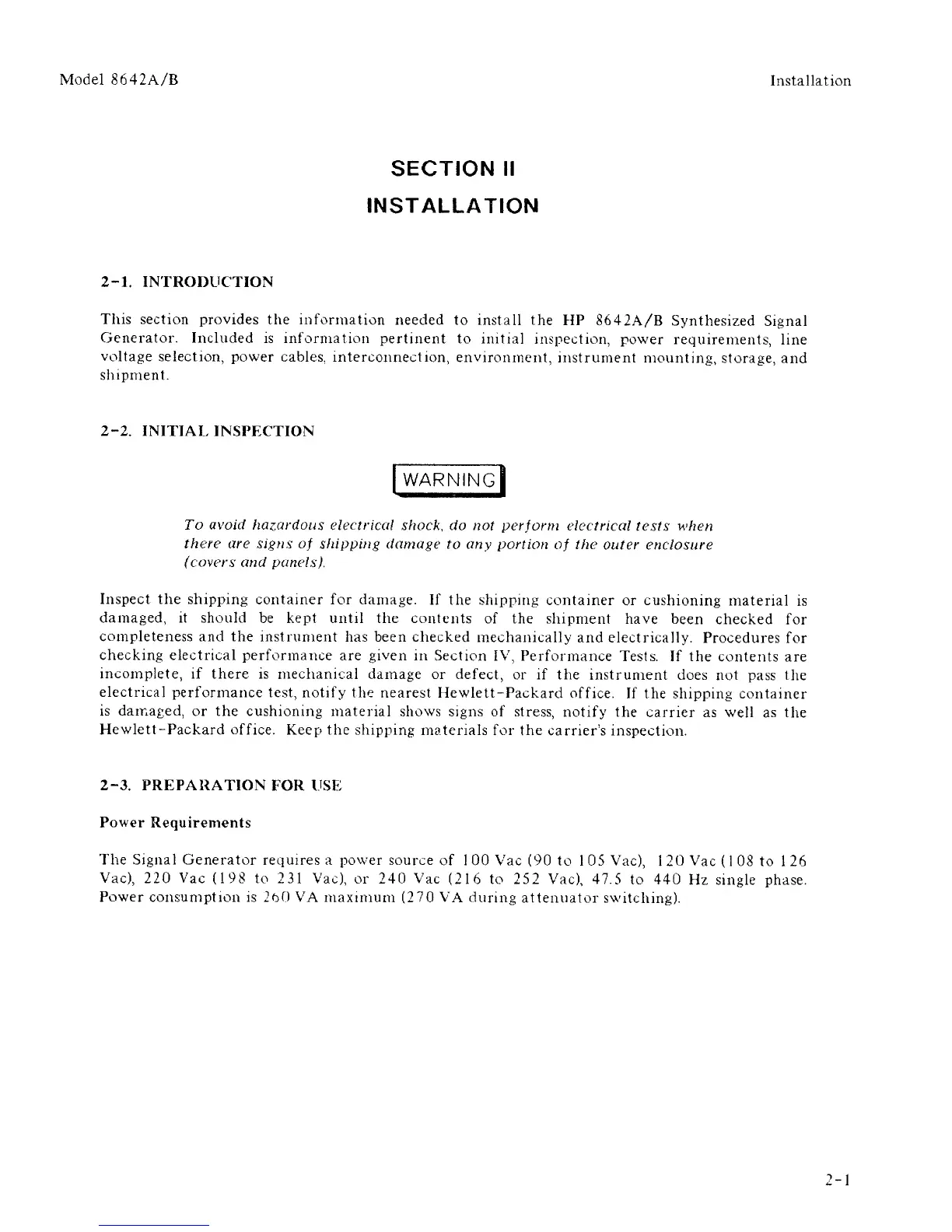 Model 8642A/B

Installation

SECTION II
INSTALLATION

2-1. INTRODUCTION

This section provides the information needed to install the HP 8642A/B Synthesized Signal Generator. Included is information pertinent to initial inspection, power requirements, line voltage selection, power cables, interconnection, environment, instrument mounting, storage, and shipment.

2-2. INITIAL INSPECTION

WARNING

To avoid hazardous electrical shock, do not perform electrical tests when there are signs of shipping damage to any portion of the outer enclosure (covers and panels).

Inspect the shipping container for damage. If the shipping container or cushioning material is damaged, it should be kept until the contents of the shipment have been checked for completeness and the instrument has been checked mechanically and electrically. Procedures for checking electrical performance are given in Section IV, Performance Tests. If the contents are incomplete, if there is mechanical damage or defect, or if the instrument does not pass the electrical performance test, notify the nearest Hewlett-Packard office. If the shipping container is damaged, or the cushioning material shows signs of stress, notify the carrier as well as the Hewlett-Packard office. Keep the shipping materials for the carrier's inspection.

2-3. PREPARATION FOR USE

Power Requirements

The Signal Generator requires a power source of 100 Vac (90 to 105 Vac), 120 Vac (108 to 126 Vac), 220 Vac (198 to 231 Vac), or 240 Vac (216 to 252 Vac), 47.5 to 440 Hz single phase. Power consumption is 260 VA maximum (270 VA during attenuator switching).

2-1